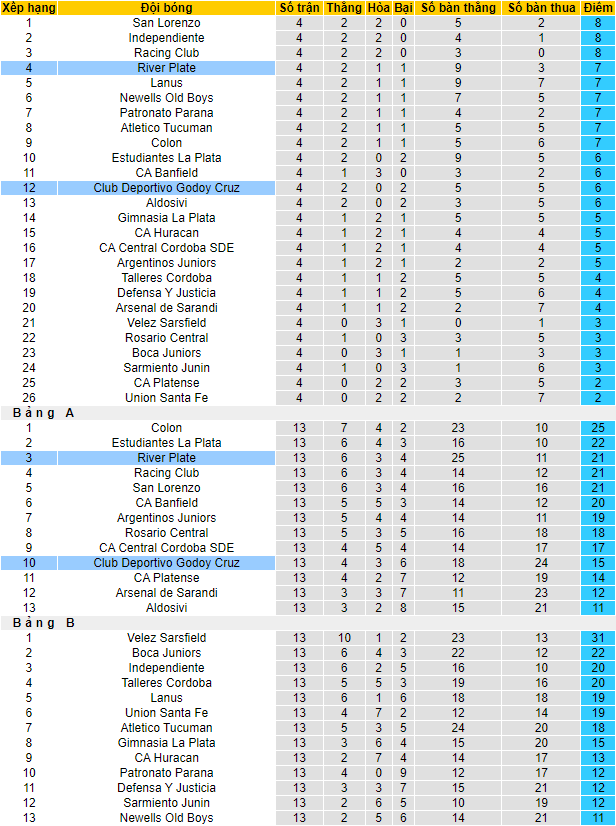 | Xếp hạng | Đội bóng | Số trận | Thắng | Hòa | Bại | Số bàn thắng | Số bàn thua | Điểm |
|---|---|---|---|---|---|---|---|---|
| 1 | San Lorenzo | 4 | 2 | 2 | 0 | 5 | 2 | 8 |
| 2 | Independiente | 4 | 2 | 2 | 0 | 4 | 1 | 8 |
| 3 | Racing Club | 4 | 2 | 2 | 0 | 3 | 0 | 8 |
| 4 | River Plate | 4 | 2 | 1 | 1 | 9 | 3 | 7 |
| 5 | Lanus | 4 | 2 | 1 | 1 | 9 | 7 | 7 |
| 6 | Newells Old Boys | 4 | 2 | 1 | 1 | 7 | 5 | 7 |
| 7 | Patronato Parana | 4 | 2 | 1 | 1 | 4 | 2 | 7 |
| 8 | Atletico Tucuman | 4 | 2 | 1 | 1 | 5 | 5 | 7 |
| 9 | Colon | 4 | 2 | 1 | 1 | 5 | 6 | 7 |
| 10 | Estudiantes La Plata | 4 | 2 | 0 | 2 | 9 | 5 | 6 |
| 11 | CA Banfield | 4 | 1 | 3 | 0 | 3 | 2 | 6 |
| 12 | Club Deportivo Godoy Cruz | 4 | 2 | 0 | 2 | 5 | 5 | 6 |
| 13 | Aldosivi | 4 | 2 | 0 | 2 | 3 | 5 | 6 |
| 14 | Gimnasia La Plata | 4 | 1 | 2 | 1 | 5 | 5 | 5 |
| 15 | CA Huracan | 4 | 1 | 2 | 1 | 4 | 4 | 5 |
| 16 | CA Central Cordoba SDE | 4 | 1 | 2 | 1 | 4 | 4 | 5 |
| 17 | Argentinos Juniors | 4 | 1 | 2 | 1 | 2 | 2 | 5 |
| 18 | Talleres Cordoba | 4 | 1 | 1 | 2 | 5 | 5 | 4 |
| 19 | Defensa Y Justicia | 4 | 1 | 1 | 2 | 5 | 6 | 4 |
| 20 | Arsenal de Sarandi | 4 | 1 | 1 | 2 | 2 | 7 | 4 |
| 21 | Velez Sarsfield | 4 | 0 | 3 | 1 | 0 | 1 | 3 |
| 22 | Rosario Central | 4 | 1 | 0 | 3 | 3 | 5 | 3 |
| 23 | Boca Juniors | 4 | 0 | 3 | 1 | 1 | 3 | 3 |
| 24 | Sarmiento Junin | 4 | 1 | 0 | 3 | 1 | 6 | 3 |
| 25 | CA Platense | 4 | 0 | 2 | 2 | 3 | 5 | 2 |
| 26 | Union Santa Fe | 4 | 0 | 2 | 2 | 2 | 7 | 2 |
| Bảng A | | | | | | | | |
| 1 | Colon | 13 | 7 | 4 | 2 | 23 | 10 | 25 |
| 2 | Estudiantes La Plata | 13 | 6 | 4 | 3 | 16 | 10 | 22 |
| 3 | River Plate | 13 | 6 | 3 | 4 | 25 | 11 | 21 |
| 4 | Racing Club | 13 | 6 | 3 | 4 | 14 | 12 | 21 |
| 5 | San Lorenzo | 13 | 6 | 3 | 4 | 16 | 16 | 21 |
| 6 | CA Banfield | 13 | 5 | 5 | 3 | 14 | 12 | 20 |
| 7 | Argentinos Juniors | 13 | 5 | 4 | 4 | 14 | 11 | 19 |
| 8 | Rosario Central | 13 | 5 | 3 | 5 | 16 | 18 | 18 |
| 9 | CA Central Cordoba SDE | 13 | 4 | 5 | 4 | 14 | 17 | 17 |
| 10 | Club Deportivo Godoy Cruz | 13 | 4 | 3 | 6 | 18 | 24 | 15 |
| 11 | CA Platense | 13 | 4 | 2 | 7 | 12 | 19 | 14 |
| 12 | Arsenal de Sarandi | 13 | 3 | 3 | 7 | 11 | 23 | 12 |
| 13 | Aldosivi | 13 | 3 | 2 | 8 | 15 | 21 | 11 |
| Bảng B | | | | | | | | |
| 1 | Velez Sarsfield | 13 | 10 | 1 | 2 | 23 | 13 | 31 |
| 2 | Boca Juniors | 13 | 6 | 4 | 3 | 22 | 12 | 22 |
| 3 | Independiente | 13 | 6 | 2 | 5 | 16 | 10 | 20 |
| 4 | Talleres Cordoba | 13 | 5 | 5 | 3 | 19 | 16 | 20 |
| 5 | Lanus | 13 | 6 | 1 | 6 | 18 | 18 | 19 |
| 6 | Union Santa Fe | 13 | 4 | 7 | 2 | 12 | 14 | 19 |
| 7 | Atletico Tucuman | 13 | 5 | 3 | 5 | 24 | 20 | 18 |
| 8 | Gimnasia La Plata | 13 | 3 | 6 | 4 | 15 | 20 | 15 |
| 9 | CA Huracan | 13 | 2 | 7 | 4 | 14 | 17 | 13 |
| 10 | Patronato Parana | 13 | 4 | 0 | 9 | 12 | 17 | 12 |
| 11 | Defensa Y Justicia | 13 | 3 | 3 | 7 | 15 | 21 | 12 |
| 12 | Sarmiento Junin | 13 | 2 | 6 | 5 | 10 | 19 | 12 |
| 13 | Newells Old Boys | 13 | 2 | 5 | 6 | 14 | 21 | 11 |